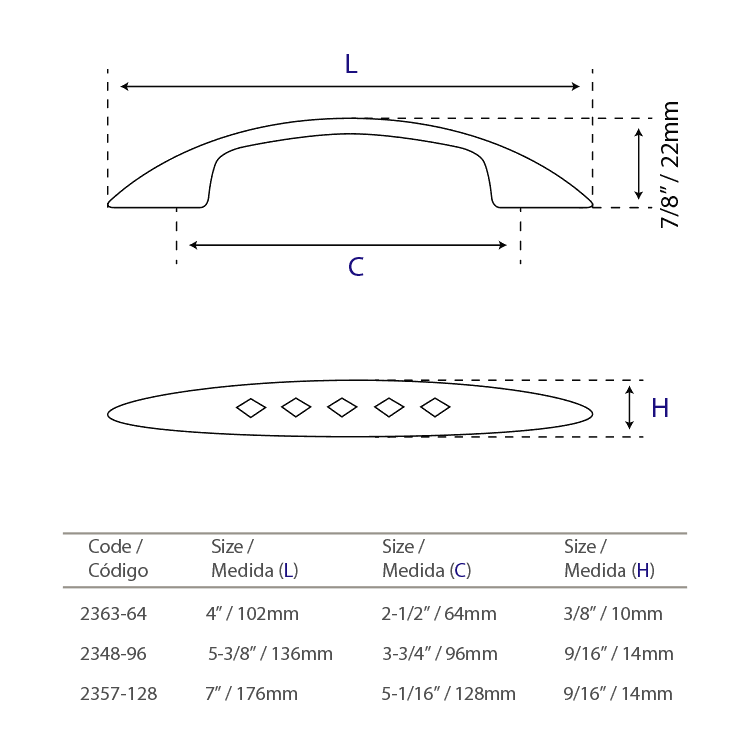 L

7/8" / 22mm

C

H

| Code / Código | Size / Medida (L) | Size / Medida (C) | Size / Medida (H) |
|---|---|---|---|
| 2363-64 | 4" / 102mm | 2-1/2" / 64mm | 3/8" / 10mm |
| 2348-96 | 5-3/8" / 136mm | 3-3/4" / 96mm | 9/16" / 14mm |
| 2357-128 | 7" / 176mm | 5-1/16" / 128mm | 9/16" / 14mm |